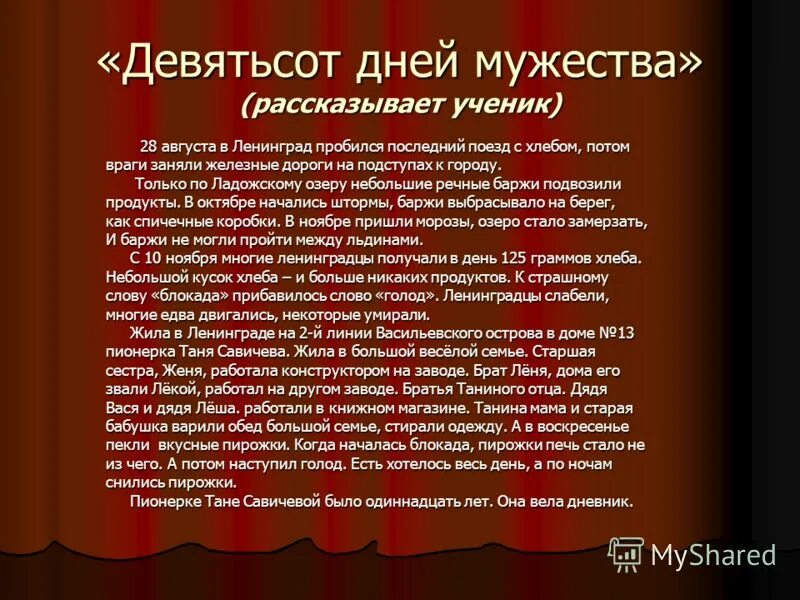 «Девятьсот дней мужества»
(рассказывает ученик)

28 августа в Ленинград пробился последний поезд с хлебом, потом враги заняли железные дороги на подступах к городу.

Только по Ладожскому озеру небольшие речные баржи подвозили продукты. В октябре начались штормы, баржи выбрасывало на берег, как спичечные коробки. В ноябре пришли морозы, озеро стало замерзать, И баржи не могли пройти между льдинами.

С 10 ноября многие ленинградцы получали в день 125 граммов хлеба. Небольшой кусок хлеба – и больше никаких продуктов. К страшному слову «блокада» прибавилось слово «голод». Ленинградцы слабели, многие едва двигались, некоторые умирали.

Жила в Ленинграде на 2-й линии Васильевского острова в доме №13 пионерка Таня Савичева. Жила в большой весёлой семье. Старшая сестра, Женя, работала конструктором на заводе. Брат Лёня, дома его звали Лёкой, работал на другом заводе. Братья Таниного отца. Дядя Вася и дядя Лёша. работали в книжном магазине. Танина мама и старая бабушка варили обед большой семье, стирали одежду. А в воскресенье пекли вкусные пирожки. Когда началась блокада, пирожки печь стало не из чего. А потом наступил голод. Есть хотелось весь день, а по ночам снились пирожки.

Пионерке Тане Савичевой было одиннадцать лет. Она вела дневник.

MyShared